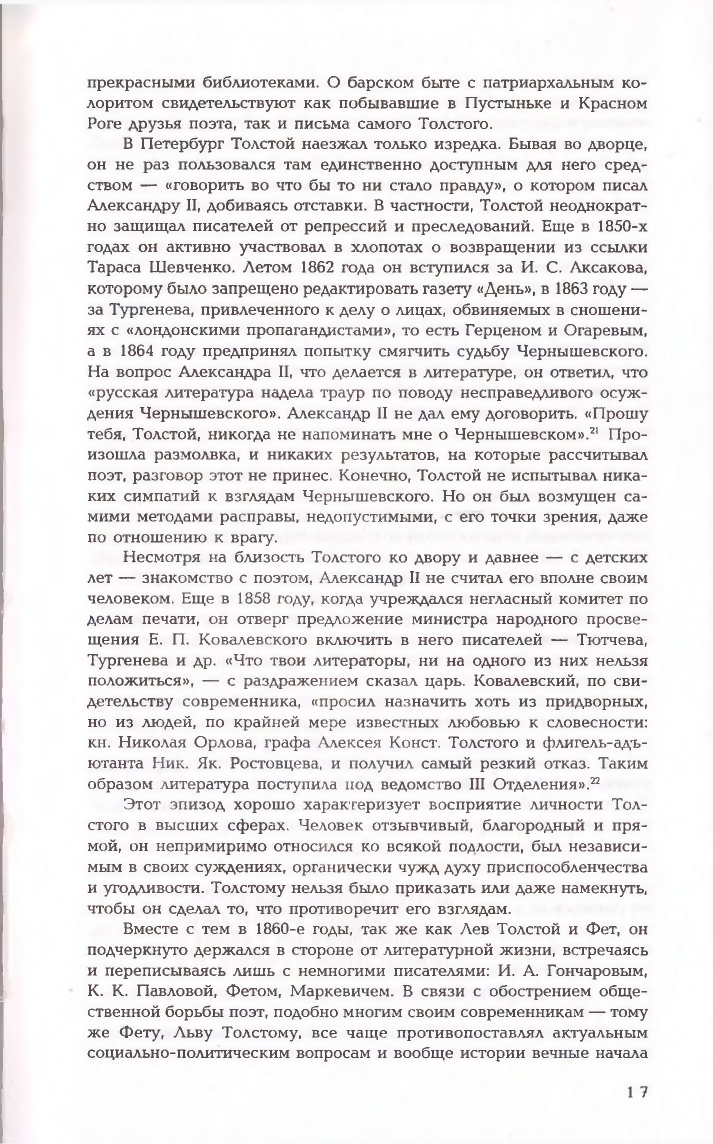 прекрасными библиотеками. О барском быте с патриархальным колоритом свидетельствуют как побывавшие в Пустыньке и Красном Роге друзья поэта, так и письма самого Толстого.

В Петербург Толстой наезжал только изредка. Бывая во дворце, он не раз пользовался там единственно доступным для него средством — «говорить во что бы то ни стало правду», о котором писал Александру II, добиваясь отставки. В частности, Толстой неоднократно защищал писателей от репрессий и преследований. Еще в 1850-х годах он активно участвовал в хлопотах о возвращении из ссылки Тараса Шевченко. Летом 1862 года он вступился за И. С. Аксакова, которому было запрещено редактировать газету «День», в 1863 году — за Тургенева, привлеченного к делу о лицах, обвиняемых в сношениях с «лондонскими пропагандистами», то есть Герценом и Огаревым, а в 1864 году предпринял попытку смягчить судьбу Чернышевского. На вопрос Александра II, что делается в литературе, он ответил, что «русская литература надела траур по поводу несправедливого осуждения Чернышевского». Александр II не дал ему договорить. «Прошу тебя, Толстой, никогда не напоминать мне о Чернышевском».$^{21}$ Произошла размолвка, и никаких результатов, на которые рассчитывал поэт, разговор этот не принес. Конечно, Толстой не испытывал никаких симпатий к взглядам Чернышевского. Но он был возмущен самими методами расправы, недопустимыми, с его точки зрения, даже по отношению к врагу.

Несмотря на близость Толстого ко двору и давнее — с детских лет — знакомство с поэтом, Александр II не считал его вполне своим человеком. Еще в 1858 году, когда учреждался негласный комитет по делам печати, он отверг предложение министра народного просвещения Е. П. Ковалевского включить в него писателей — Тютчева, Тургенева и др. «Что твои литераторы, ни на одного из них нельзя положиться», — с раздражением сказал царь. Ковалевский, по свидетельству современника, «просил назначить хоть из придворных, но из людей, по крайней мере известных любовью к словесности: кн. Николая Орлова, графа Алексея Конст. Толстого и флигель-адъютанта Ник. Як. Ростовцева, и получил самый резкий отказ. Таким образом литература поступила под ведомство III Отделения».$^{22}$

Этот эпизод хорошо характеризует восприятие личности Толстого в высших сферах. Человек отзывчивый, благородный и прямой, он непримиримо относился ко всякой подлости, был независимым в своих суждениях, органически чужд духу приспособленчества и угодливости. Толстому нельзя было приказать или даже намекнуть, чтобы он сделал то, что противоречит его взглядам.

Вместе с тем в 1860-е годы, так же как Лев Толстой и Фет, он подчеркнуто держался в стороне от литературной жизни, встречаясь и переписываясь лишь с немногими писателями: И. А. Гончаровым, К. К. Павловой, Фетом, Маркевичем. В связи с обострением общественной борьбы поэт, подобно многим своим современникам — тому же Фету, Льву Толстому, все чаще противопоставлял актуальным социально-политическим вопросам и вообще истории вечные начала

17